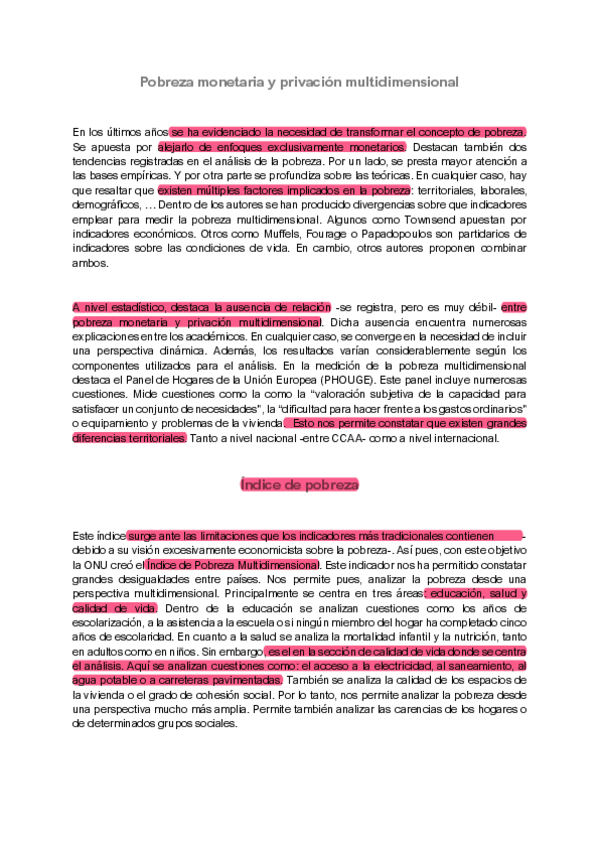 Pobreza monetaria y privación multidimensional

En los últimos años se ha evidenciado la necesidad de transformar el concepto de pobreza. Se apuesta por alejarlo de enfoques exclusivamente monetarios. Destacan también dos tendencias registradas en el análisis de la pobreza. Por un lado, se presta mayor atención a las bases empíricas. Y por otra parte se profundiza sobre las teóricas. En cualquier caso, hay que resaltar que existen múltiples factores implicados en la pobreza: territoriales, laborales, demográficos, … Dentro de los autores se han producido divergencias sobre que indicadores emplear para medir la pobreza multidimensional. Algunos como Townsend apuestan por indicadores económicos. Otros como Muffels, Fourage o Papadopoulos son partidarios de indicadores sobre las condiciones de vida. En cambio, otros autores proponen combinar ambos.

A nivel estadístico, destaca la ausencia de relación -se registra, pero es muy débil- entre pobreza monetaria y privación multidimensional. Dicha ausencia encuentra numerosas explicaciones entre los académicos. En cualquier caso, se converge en la necesidad de incluir una perspectiva dinámica. Además, los resultados varían considerablemente según los componentes utilizados para el análisis. En la medición de la pobreza multidimensional destaca el Panel de Hogares de la Unión Europea (PHOUGE). Este panel incluye numerosas cuestiones. Mide cuestiones como la como la “valoración subjetiva de la capacidad para satisfacer un conjunto de necesidades”, la “dificultad para hacer frente a los gastos ordinarios” o equipamiento y problemas de la vivienda. Esto nos permite constatar que existen grandes diferencias territoriales. Tanto a nivel nacional -entre CCAA- como a nivel internacional.

Índice de pobreza

Este índice surge ante las limitaciones que los indicadores más tradicionales contienen -debido a su visión excesivamente economicista sobre la pobreza-. Así pues, con este objetivo la ONU creó el Índice de Pobreza Multidimensional. Este indicador nos ha permitido constatar grandes desigualdades entre países. Nos permite pues, analizar la pobreza desde una perspectiva multidimensional. Principalmente se centra en tres áreas: educación, salud y calidad de vida. Dentro de la educación se analizan cuestiones como los años de escolarización, a la asistencia a la escuela o si ningún miembro del hogar ha completado cinco años de escolaridad. En cuanto a la salud se analiza la mortalidad infantil y la nutrición, tanto en adultos como en niños. Sin embargo, es el en la sección de calidad de vida donde se centra el análisis. Aquí se analizan cuestiones como: el acceso a la electricidad, al saneamiento, al agua potable o a carreteras pavimentadas. También se analiza la calidad de los espacios de la vivienda o el grado de cohesión social. Por lo tanto, nos permite analizar la pobreza desde una perspectiva mucho más amplia. Permite también analizar las carencias de los hogares o de determinados grupos sociales.